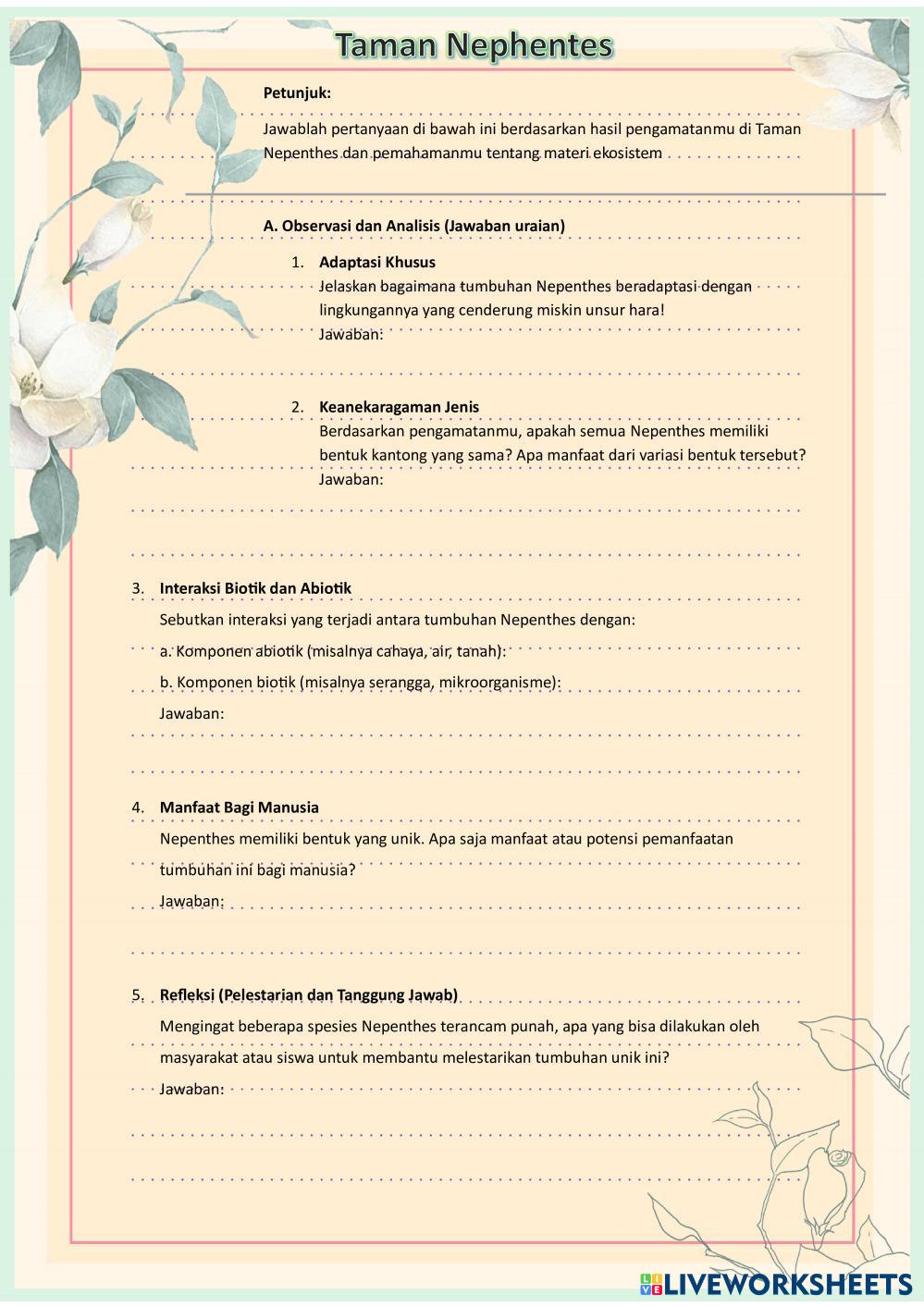 Taman Nephentes

Petunjuk:

Jawablah pertanyaan di bawah ini berdasarkan hasil pengamatanmu di Taman Nepenthes dan pemahamanmu tentang materi ekosistem

A. Observasi dan Analisis (Jawaban uraian)

1. Adaptasi Khusus
Jelaskan bagaimana tumbuhan Nepenthes beradaptasi dengan lingkungannya yang cenderung miskin unsur hara!
Jawaban:

2. Keanekaragaman Jenis
Berdasarkan pengamatanmu, apakah semua Nepenthes memiliki bentuk kantong yang sama? Apa manfaat dari variasi bentuk tersebut?
Jawaban:

3. Interaksi Biotik dan Abiotik
Sebutkan interaksi yang terjadi antara tumbuhan Nepenthes dengan:
a. Komponen abiotik (misalnya cahaya, air, tanah):
b. Komponen biotik (misalnya serangga, mikroorganisme):
Jawaban:

4. Manfaat Bagi Manusia
Nepenthes memiliki bentuk yang unik. Apa saja manfaat atau potensi pemanfaatan tumbuhan ini bagi manusia?
Jawaban:

5. Refleksi (Pelestarian dan Tanggung Jawab)
Mengingat beberapa spesies Nepenthes terancam punah, apa yang bisa dilakukan oleh masyarakat atau siswa untuk membantu melestarikan tumbuhan unik ini?
Jawaban:

LIVEWORKSHEETS